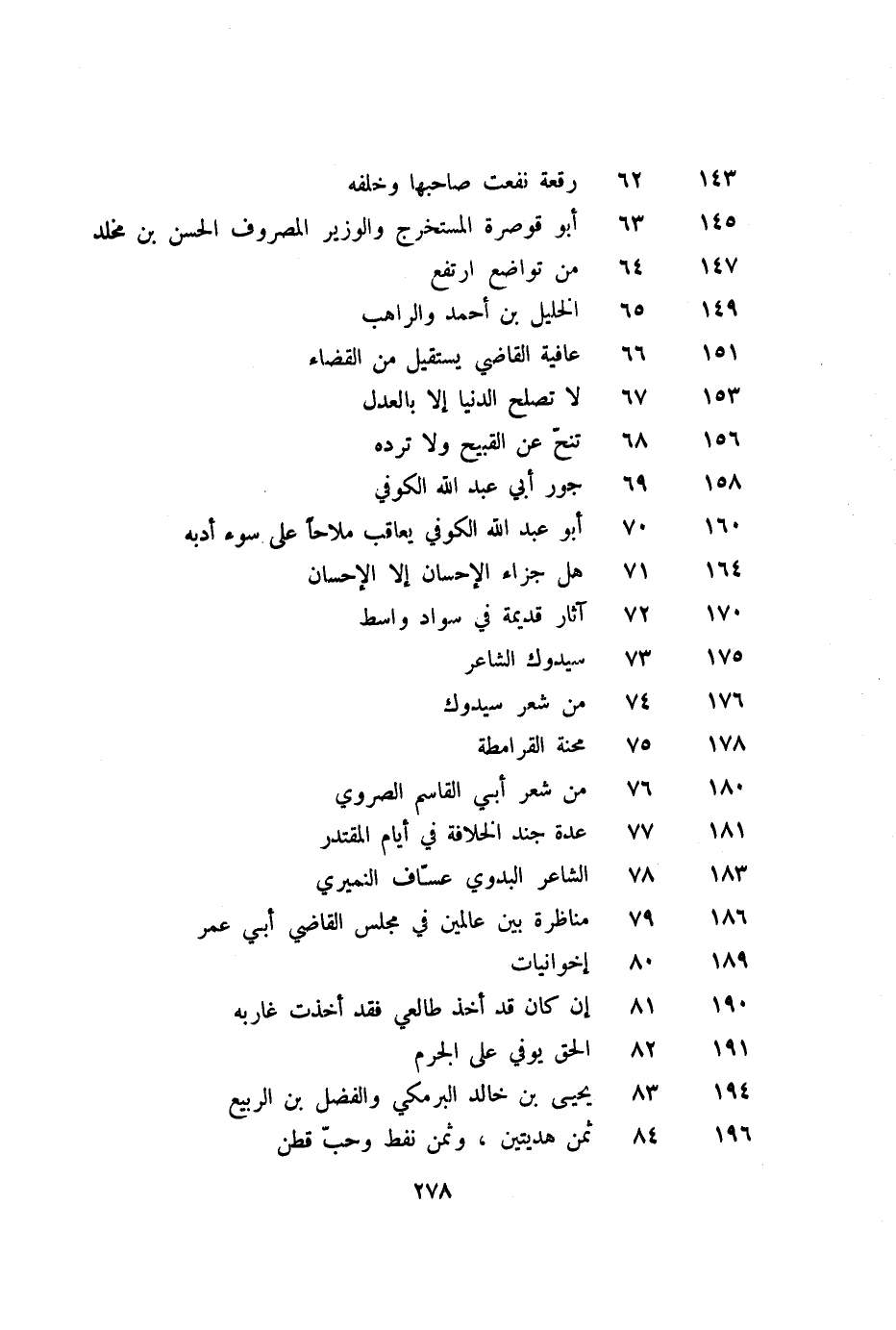 ١٤٣ ٦٢ رقعة نفعت صاحبها وخلفه
١٤٥ ٦٣ أبو قوصرة المستخرج والوزير المصروف الحسن بن مخلد
١٤٧ ٦٤ من تواضع ارتفع
١٤٩ ٦٥ الخليل بن أحمد والراهب
١٥١ ٦٦ عافية القاضي يستقيل من القضاء
١٥٣ ٦٧ لا تصلح الدنيا إلا بالعدل
١٥٦ ٦٨ تنحّ عن القبيح ولا ترده
١٥٨ ٦٩ جور أبي عبد الله الكوفي
١٦٠ ٧٠ أبو عبد الله الكوفي يعاقب ملاحاً على سوء أدبه
١٦٤ ٧١ هل جزاء الإحسان إلا الإحسان
١٧٠ ٧٢ آثار قديمة في سواد واسط
١٧٥ ٧٣ سيدوك الشاعر
١٧٦ ٧٤ من شعر سيدوك
١٧٨ ٧٥ محنة القرامطة
١٨٠ ٧٦ من شعر أبي القاسم الصروي
١٨١ ٧٧ عدة جند الخلافة في أيام المقتدر
١٨٣ ٧٨ الشاعر البدوي عسّاف النميري
١٨٦ ٧٩ مناظرة بين عالمين في مجلس القاضي أبي عمر
١٨٩ ٨٠ إخوانيات
١٩٠ ٨١ إن كان قد أخذ طالعي فقد أخذت غاربه
١٩١ ٨٢ الحق يوفي على الجرم
١٩٤ ٨٣ يحيى بن خالد البرمكي والفضل بن الربيع
١٩٦ ٨٤ ثمن هديتين ، وثمن نفط وحبّ قطن

٢٧٨